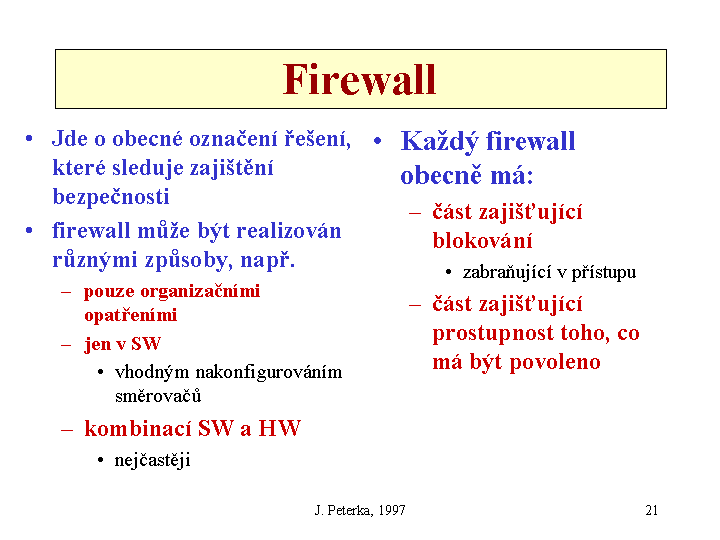 Firewall

• Jde o obecné označení řešení, které sleduje zajištění bezpečnosti
• firewall může být realizován různými způsoby, např.
– pouze organizačními opatřeními
– jen v SW
• vhodným nakonfigurováním směrovačů
– kombinací SW a HW
• nejčastěji

• Každý firewall obecně má:
– část zajišťující blokování
• zabraňující v přístupu
– část zajišťující prostupnost toho, co má být povoleno

J. Peterka, 1997

21